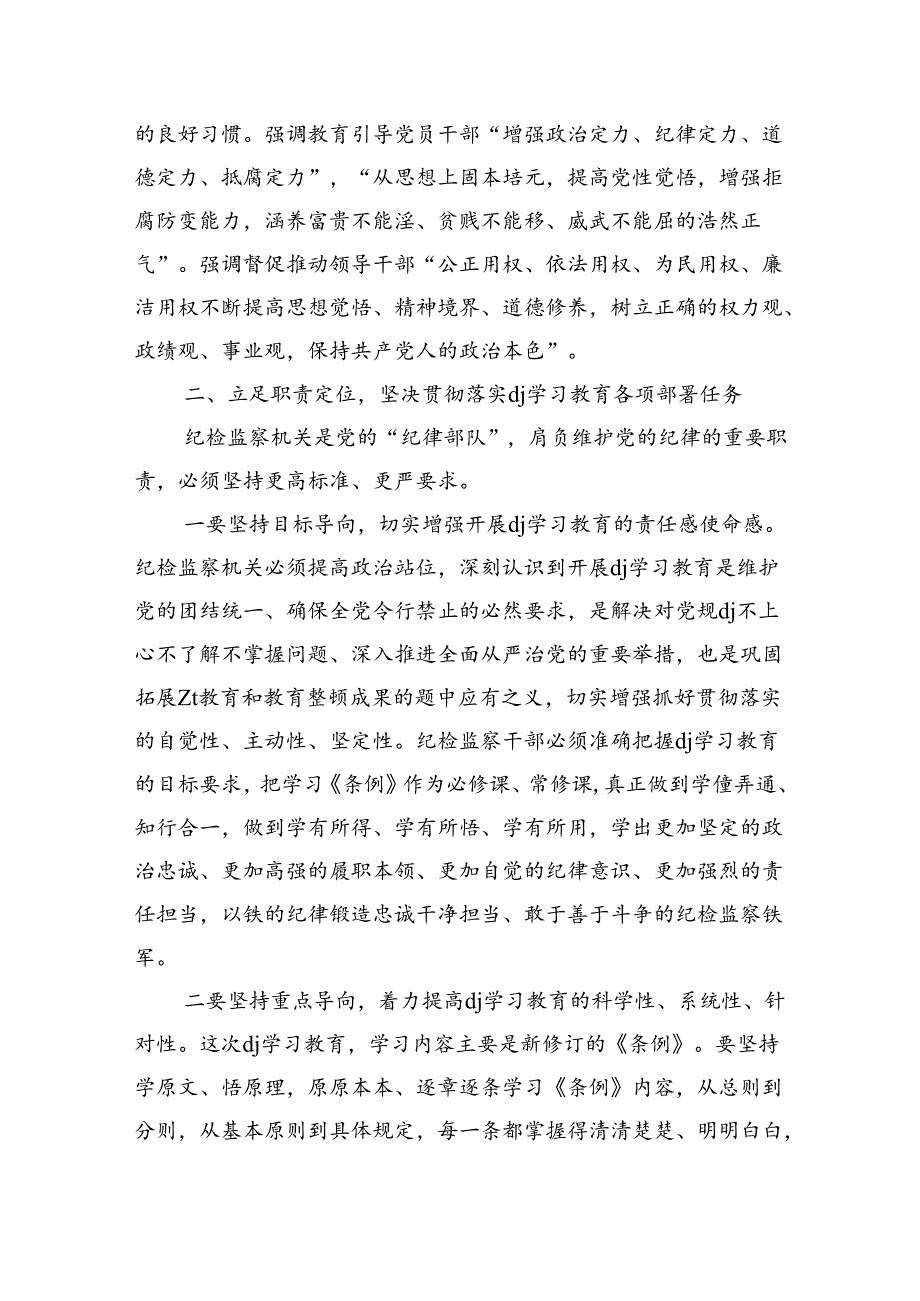 的良好习惯。强调教育引导党员干部“增强政治定力、纪律定力、道德定力、抵腐定力”，“从思想上固本培元，提高党性觉悟，增强拒腐防变能力，涵养富贵不能淫、贫贱不能移、威武不能屈的浩然正气”。强调督促推动领导干部“公正用权、依法用权、为民用权、廉洁用权不断提高思想觉悟、精神境界、道德修养，树立正确的权力观、政绩观、事业观，保持共产党人的政治本色”。

二、立足职责定位，坚决贯彻落实dj学习教育各项部署任务

纪检监察机关是党的“纪律部队”，肩负维护党的纪律的重要职责，必须坚持更高标准、更严要求。

一要坚持目标导向，切实增强开展dj学习教育的责任感使命感。纪检监察机关必须提高政治站位，深刻认识到开展dj学习教育是维护党的团结统一、确保全党令行禁止的必然要求，是解决对党规dj不上心不了解不掌握问题、深入推进全面从严治党的重要举措，也是巩固拓展Zt教育和教育整顿成果的题中应有之义，切实增强抓好贯彻落实的自觉性、主动性、坚定性。纪检监察干部必须准确把握dj学习教育的目标要求，把学习《条例》作为必修课、常修课，真正做到学懂弄通、知行合一，做到学有所得、学有所悟、学有所用，学出更加坚定的政治忠诚、更加高强的履职本领、更加自觉的纪律意识、更加强烈的责任担当，以铁的纪律锻造忠诚干净担当、敢于善于斗争的纪检监察铁军。

二要坚持重点导向，着力提高dj学习教育的科学性、系统性、针对性。这次dj学习教育，学习内容主要是新修订的《条例》。要坚持学原文、悟原理，原原本本、逐章逐条学习《条例》内容，从总则到分则，从基本原则到具体规定，每一条都掌握得清清楚楚、明明白白，